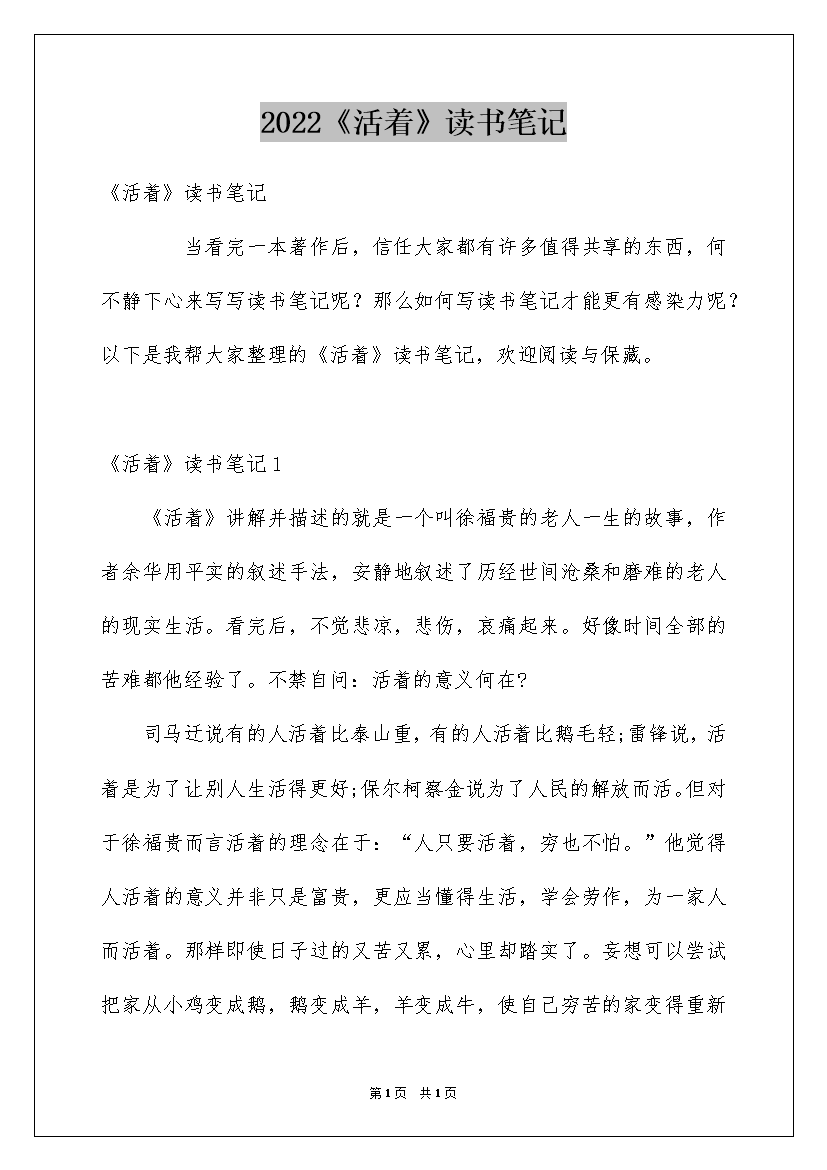 2022《活着》读书笔记

《活着》读书笔记

当看完一本著作后，信任大家都有许多值得共享的东西，何不静下心来写写读书笔记呢？那么如何写读书笔记才能更有感染力呢？以下是我帮大家整理的《活着》读书笔记，欢迎阅读与保藏。

《活着》读书笔记1

《活着》讲解并描述的就是一个叫徐福贵的老人一生的故事，作者余华用平实的叙述手法，安静地叙述了历经世间沧桑和磨难的老人的现实生活。看完后，不觉悲凉，悲伤，哀痛起来。好像时间全部的苦难都他经验了。不禁自问：活着的意义何在?

司马迁说有的人活着比泰山重，有的人活着比鹅毛轻;雷锋说，活着是为了让别人生活得更好;保尔柯察金说为了人民的解放而活。但对于徐福贵而言活着的理念在于：“人只要活着，穷也不怕。”他觉得人活着的意义并非只是富贵，更应当懂得生活，学会劳作，为一家人而活着。那样即使日子过的又苦又累，心里却踏实了。妄想可以尝试把家从小鸡变成鹅，鹅变成羊，羊变成牛，使自己穷苦的家变得重新

第1页 共1页